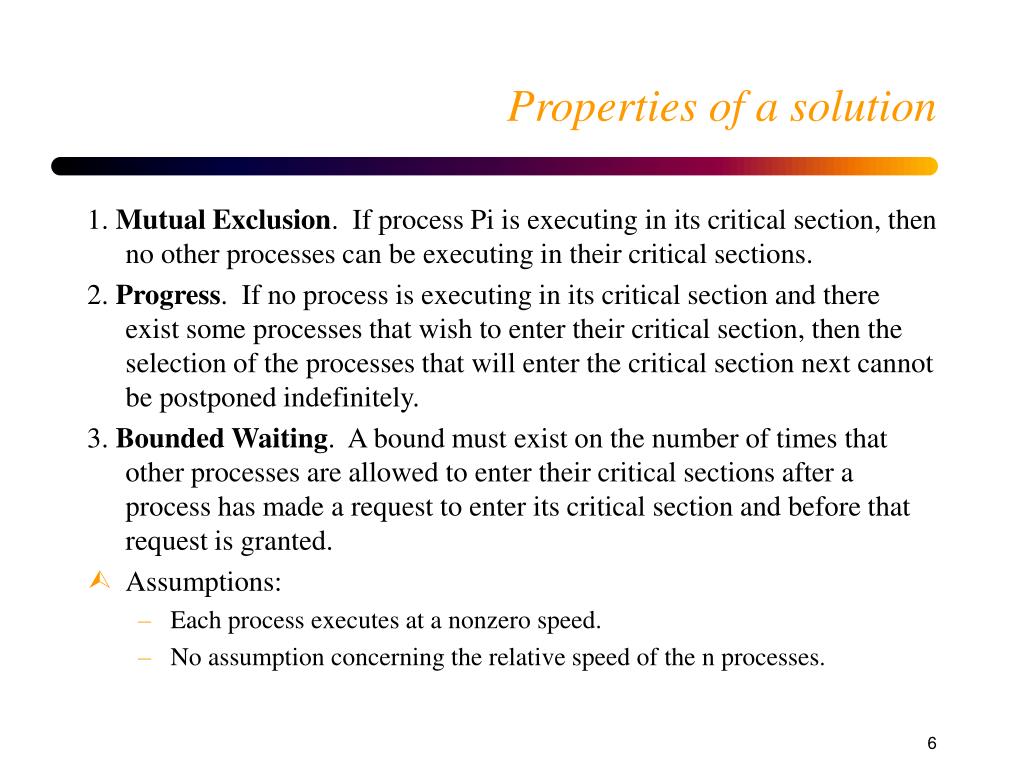 Properties of a solution

1. Mutual Exclusion. If process Pi is executing in its critical section, then no other processes can be executing in their critical sections.

2. Progress. If no process is executing in its critical section and there exist some processes that wish to enter their critical section, then the selection of the processes that will enter the critical section next cannot be postponed indefinitely.

3. Bounded Waiting. A bound must exist on the number of times that other processes are allowed to enter their critical sections after a process has made a request to enter its critical section and before that request is granted.

Assumptions:

– Each process executes at a nonzero speed.

– No assumption concerning the relative speed of the n processes.

6